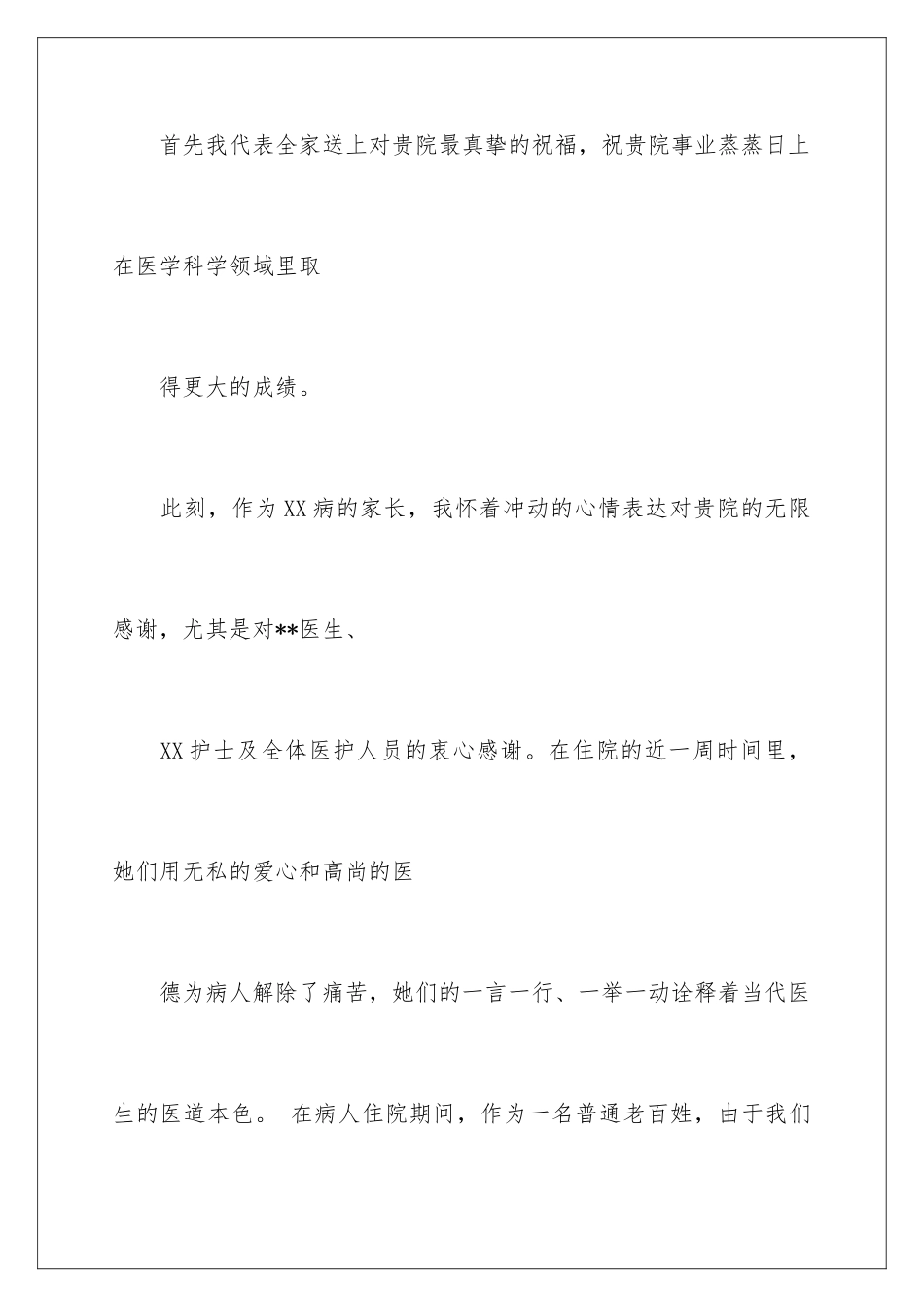 首先我代表全家送上对贵院最真挚的祝福，祝贵院事业蒸蒸日上在医学科学领域里取

得更大的成绩。

此刻，作为XX病的家长，我怀着冲动的心情表达对贵院的无限感谢，尤其是对**医生、

XX护士及全体医护人员的衷心感谢。在住院的近一周时间里，她们用无私的爱心和高尚的医

德为病人解除了痛苦，她们的一言一行、一举一动诠释着当代医生的医道本色。 在病人住院期间，作为一名普通老百姓，由于我们